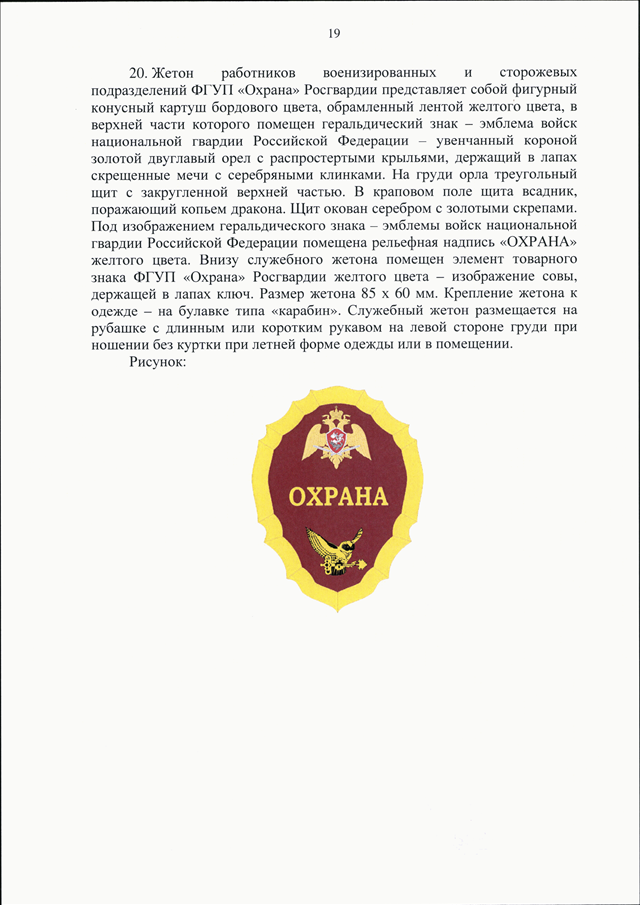 19

20. Жетон работников военизированных и сторожевых подразделений ФГУП «Охрана» Росгвардии представляет собой фигурный конусный картуш бордового цвета, обрамленный лентой желтого цвета, в верхней части которого помещен геральдический знак – эмблема войск национальной гвардии Российской Федерации – увенчанный короной золотой двуглавый орел с распростертыми крыльями, держащий в лапах скрещенные мечи с серебряными клинками. На груди орла треугольный щит с закругленной верхней частью. В краповом поле щита всадник, поражающий копьем дракона. Щит окован серебром с золотыми скрепами. Под изображением геральдического знака – эмблемы войск национальной гвардии Российской Федерации помещена рельефная надпись «ОХРАНА» желтого цвета. Внизу служебного жетона помещен элемент товарного знака ФГУП «Охрана» Росгвардии желтого цвета – изображение совы, держащей в лапах ключ. Размер жетона 85 х 60 мм. Крепление жетона к одежде – на булавке типа «карабин». Служебный жетон размещается на рубашке с длинным или коротким рукавом на левой стороне груди при ношении без куртки при летней форме одежды или в помещении.

Рисунок:

ОХРАНА